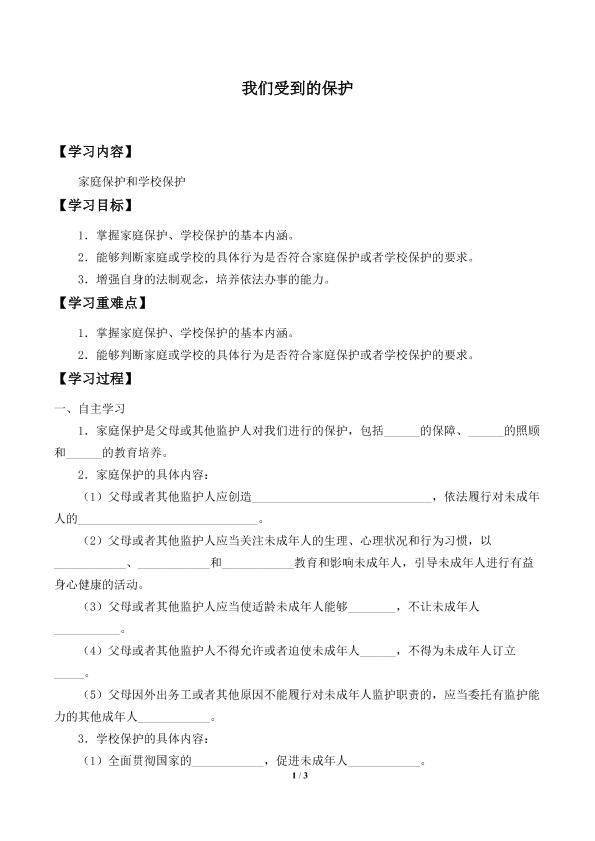 我们受到的保护

【学习内容】

家庭保护和学校保护

【学习目标】

1．掌握家庭保护、学校保护的基本内涵。

2．能够判断家庭或学校的具体行为是否符合家庭保护或者学校保护的要求。

3．增强自身的法制观念，培养依法办事的能力。

【学习重难点】

1．掌握家庭保护、学校保护的基本内涵。

2．能够判断家庭或学校的具体行为是否符合家庭保护或者学校保护的要求。

【学习过程】

一、自主学习

1．家庭保护是父母或其他监护人对我们进行的保护，包括______的保障、______的照顾和______的教育培养。

2．家庭保护的具体内容：

（1）父母或者其他监护人应创造______________________________，依法履行对未成年人的______________________________。

（2）父母或者其他监护人应当关注未成年人的生理、心理状况和行为习惯，以____________、____________和____________教育和影响未成年人，引导未成年人进行有益身心健康的活动。

（3）父母或者其他监护人应当使适龄未成年人能够________，不让未成年人___________。

（4）父母或者其他监护人不得允许或者迫使未成年人______，不得为未成年人订立_____。

（5）父母因外出务工或者其他原因不能履行对未成年人监护职责的，应当委托有监护能力的其他成年人___________。

3．学校保护的具体内容：

（1）全面贯彻国家的____________，促进未成年人____________。

1 / 3